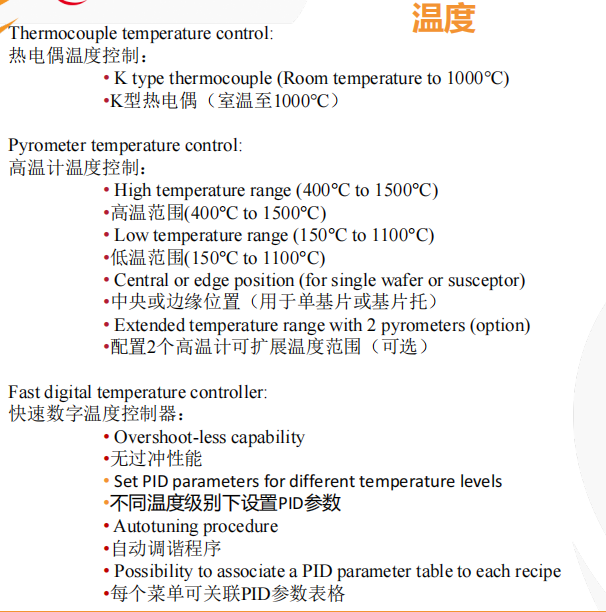 温度

Thermocouple temperature control:
热电偶温度控制：

• K type thermocouple (Room temperature to 1000°C)
•K型热电偶（室温至1000°C）

Pyrometer temperature control:
高温计温度控制：

• High temperature range (400°C to 1500°C)
•高温范围(400°C to 1500°C)
• Low temperature range (150°C to 1100°C)
•低温范围(150°C to 1100°C)
• Central or edge position (for single wafer or susceptor)
•中央或边缘位置（用于单基片或基片托）
• Extended temperature range with 2 pyrometers (option)
•配置2个高温计可扩展温度范围（可选）

Fast digital temperature controller:
快速数字温度控制器：

• Overshoot-less capability
•无过冲性能
• Set PID parameters for different temperature levels
•不同温度级别下设置PID参数
• Autotuning procedure
•自动调谐程序
• Possibility to associate a PID parameter table to each recipe
•每个菜单可关联PID参数表格